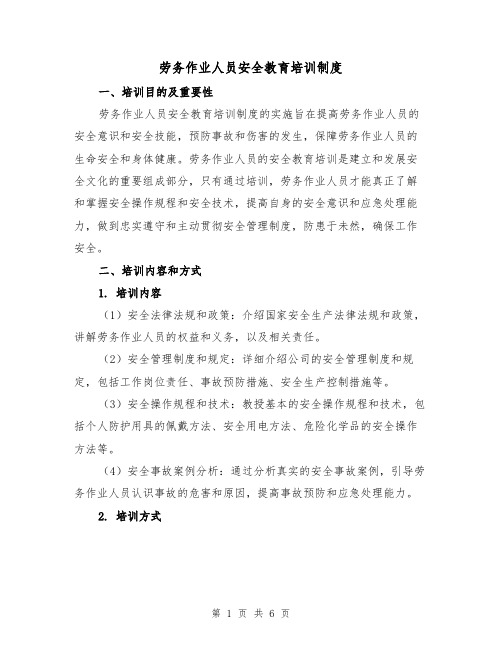 劳务作业人员安全教育培训制度

一、培训目的及重要性

劳务作业人员安全教育培训制度的实施旨在提高劳务作业人员的安全意识和安全技能，预防事故和伤害的发生，保障劳务作业人员的生命安全和身体健康。劳务作业人员的安全教育培训是建立和发展安全文化的重要组成部分，只有通过培训，劳务作业人员才能真正了解和掌握安全操作规程和安全技术，提高自身的安全意识和应急处理能力，做到忠实遵守和主动贯彻安全管理制度，防患于未然，确保工作安全。

二、培训内容和方式

1. 培训内容

（1）安全法律法规和政策：介绍国家安全生产法律法规和政策，讲解劳务作业人员的权益和义务，以及相关责任。

（2）安全管理制度和规定：详细介绍公司的安全管理制度和规定，包括工作岗位责任、事故预防措施、安全生产控制措施等。

（3）安全操作规程和技术：教授基本的安全操作规程和技术，包括个人防护用具的佩戴方法、安全用电方法、危险化学品的安全操作方法等。

（4）安全事故案例分析：通过分析真实的安全事故案例，引导劳务作业人员认识事故的危害和原因，提高事故预防和应急处理能力。

2. 培训方式

第 1 页 共 6 页